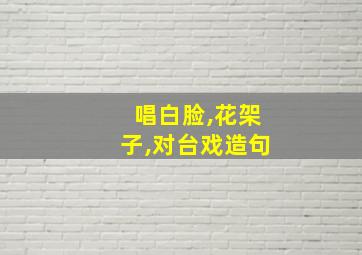 唱白脸,花架子,对台戏造句